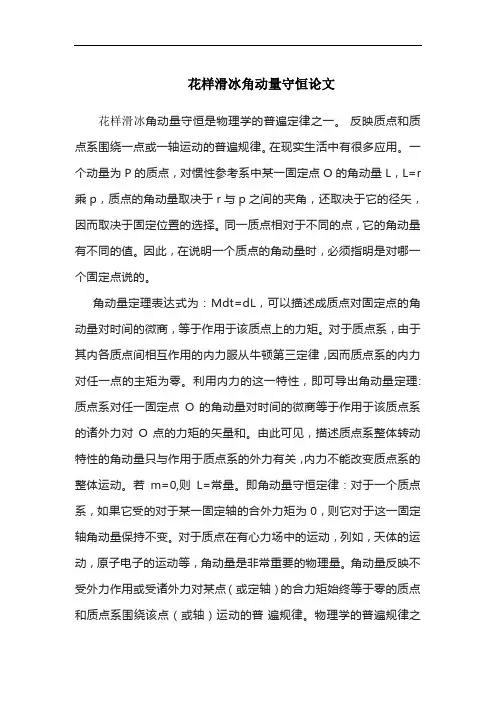 花样滑冰角动量守恒论文

花样滑冰角动量守恒是物理学的普遍定律之一。 反映质点和质点系围绕一点或一轴运动的普遍规律。在现实生活中有很多应用。一个动量为 P 的质点，对惯性参考系中某一固定点 O 的角动量 L，L=r 乘 p，质点的角动量取决于 r 与 p 之间的夹角，还取决于它的径矢，因而取决于固定位置的选择。同一质点相对于不同的点，它的角动量有不同的值。因此，在说明一个质点的角动量时，必须指明是对哪一个固定点说的。

角动量定理表达式为：Mdt=dL，可以描述成质点对固定点的角动量对时间的微商，等于作用于该质点上的力矩。对于质点系，由于其内各质点间相互作用的内力服从牛顿第三定律，因而质点系的内力对任一点的主矩为零。利用内力的这一特性，即可导出角动量定理:质点系对任一固定点 O 的角动量对时间的微商等于作用于该质点系的诸外力对 O 点的力矩的矢量和。由此可见，描述质点系整体转动特性的角动量只与作用于质点系的外力有关，内力不能改变质点系的整体运动。若 m=0,则 L=常量。即角动量守恒定律：对于一个质点系，如果它受的对于某一固定轴的合外力矩为 0，则它对于这一固定轴角动量保持不变。对于质点在有心力场中的运动，列如，天体的运动，原子电子的运动等，角动量是非常重要的物理量。角动量反映不受外力作用或受诸外力对某点（或定轴）的合力矩始终等于零的质点和质点系围绕该点（或轴）运动的普 遍规律。物理学的普遍规律之